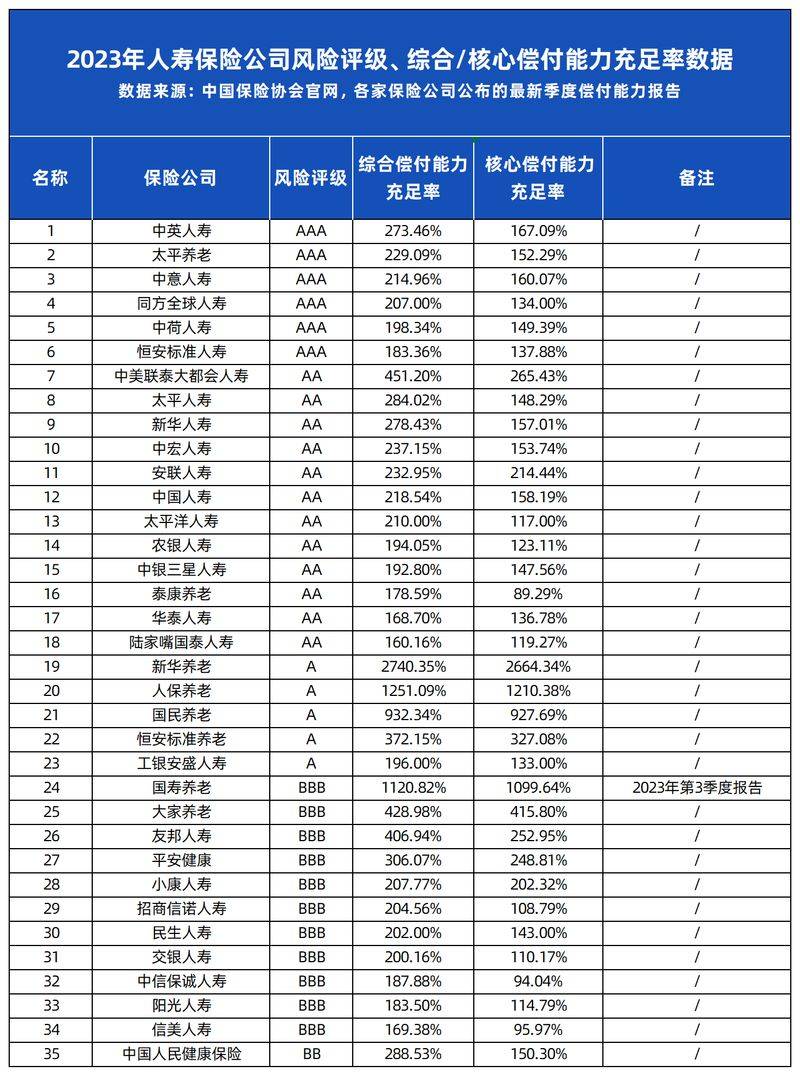 2023年人寿保险公司风险评级、综合/核心偿付能力充足率数据
数据来源：中国保险协会官网，各家保险公司公布的最新季度偿付能力报告

| 名称 | 保险公司 | 风险评级 | 综合偿付能力充足率 | 核心偿付能力充足率 | 备注 |
|---|---|---|---|---|---|
| 1 | 中英人寿 | AAA | 273.46% | 167.09% | / |
| 2 | 太平养老 | AAA | 229.09% | 152.29% | / |
| 3 | 中意人寿 | AAA | 214.96% | 160.07% | / |
| 4 | 同方全球人寿 | AAA | 207.00% | 134.00% | / |
| 5 | 中荷人寿 | AAA | 198.34% | 149.39% | / |
| 6 | 恒安标准人寿 | AAA | 183.36% | 137.88% | / |
| 7 | 中美联泰大都会人寿 | AA | 451.20% | 265.43% | / |
| 8 | 太平人寿 | AA | 284.02% | 148.29% | / |
| 9 | 新华人寿 | AA | 278.43% | 157.01% | / |
| 10 | 中宏人寿 | AA | 237.15% | 153.74% | / |
| 11 | 安联人寿 | AA | 232.95% | 214.44% | / |
| 12 | 中国人寿 | AA | 218.54% | 158.19% | / |
| 13 | 太平洋人寿 | AA | 210.00% | 117.00% | / |
| 14 | 农银人寿 | AA | 194.05% | 123.11% | / |
| 15 | 中银三星人寿 | AA | 192.80% | 147.56% | / |
| 16 | 泰康养老 | AA | 178.59% | 89.29% | / |
| 17 | 华泰人寿 | AA | 168.70% | 136.78% | / |
| 18 | 陆家嘴国泰人寿 | AA | 160.16% | 119.27% | / |
| 19 | 新华养老 | A | 2740.35% | 2664.34% | / |
| 20 | 人保养老 | A | 1251.09% | 1210.38% | / |
| 21 | 国民养老 | A | 932.34% | 927.69% | / |
| 22 | 恒安标准养老 | A | 372.15% | 327.08% | / |
| 23 | 工银安盛人寿 | A | 196.00% | 133.00% | / |
| 24 | 国寿养老 | BBB | 1120.82% | 1099.64% | 2023年第3季度报告 |
| 25 | 大家养老 | BBB | 428.98% | 415.80% | / |
| 26 | 友邦人寿 | BBB | 406.94% | 252.95% | / |
| 27 | 平安健康 | BBB | 306.07% | 248.81% | / |
| 28 | 小康人寿 | BBB | 207.77% | 202.32% | / |
| 29 | 招商信诺人寿 | BBB | 204.56% | 108.79% | / |
| 30 | 民生人寿 | BBB | 202.00% | 143.00% | / |
| 31 | 交银人寿 | BBB | 200.16% | 110.17% | / |
| 32 | 中信保诚人寿 | BBB | 187.88% | 94.04% | / |
| 33 | 阳光人寿 | BBB | 183.50% | 114.79% | / |
| 34 | 信美人寿 | BBB | 169.38% | 95.97% | / |
| 35 | 中国人民健康保险 | BB | 288.53% | 150.30% | / |